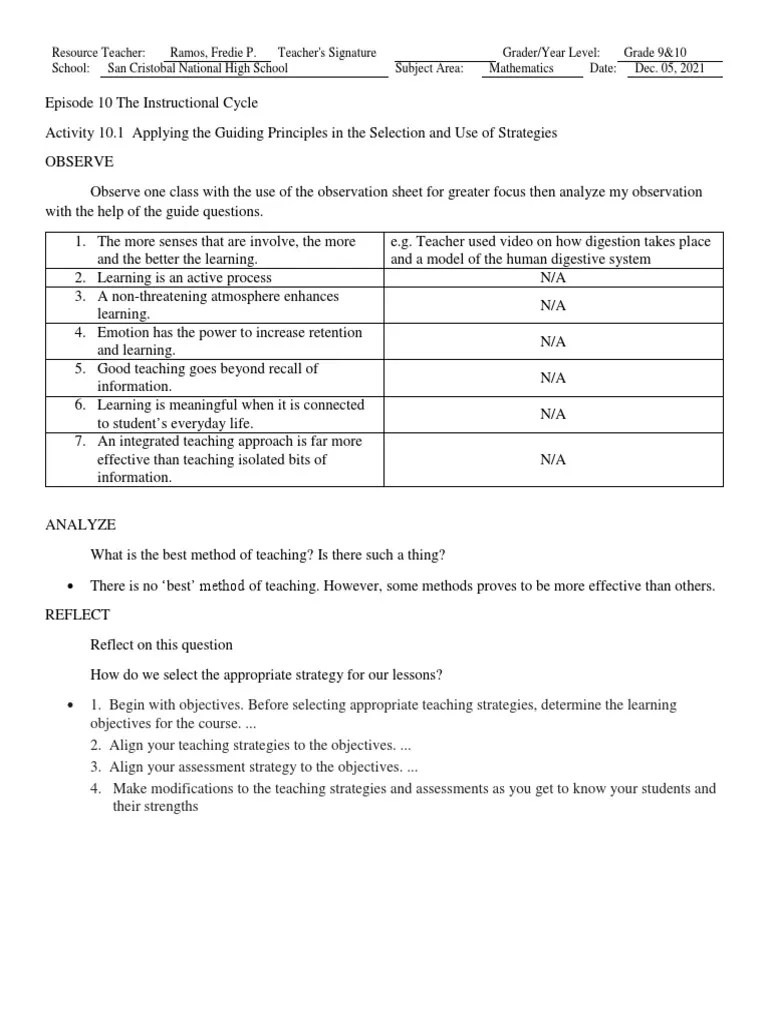 Resource Teacher: Ramos, Fredie P. Teacher's Signature Grader/Year Level: Grade 9&10
School: San Cristobal National High School Subject Area: Mathematics Date: Dec. 05, 2021

Episode 10 The Instructional Cycle

Activity 10.1 Applying the Guiding Principles in the Selection and Use of Strategies

OBSERVE

Observe one class with the use of the observation sheet for greater focus then analyze my observation with the help of the guide questions.

| | |
|---|---|
| 1. The more senses that are involve, the more and the better the learning. | e.g. Teacher used video on how digestion takes place and a model of the human digestive system |
| 2. Learning is an active process | N/A |
| 3. A non-threatening atmosphere enhances learning. | N/A |
| 4. Emotion has the power to increase retention and learning. | N/A |
| 5. Good teaching goes beyond recall of information. | N/A |
| 6. Learning is meaningful when it is connected to student's everyday life. | N/A |
| 7. An integrated teaching approach is far more effective than teaching isolated bits of information. | N/A |

ANALYZE

What is the best method of teaching? Is there such a thing?

• There is no 'best' method of teaching. However, some methods proves to be more effective than others.

REFLECT

Reflect on this question

How do we select the appropriate strategy for our lessons?

• 1. Begin with objectives. Before selecting appropriate teaching strategies, determine the learning objectives for the course. ...
2. Align your teaching strategies to the objectives. ...
3. Align your assessment strategy to the objectives. ...
4. Make modifications to the teaching strategies and assessments as you get to know your students and their strengths